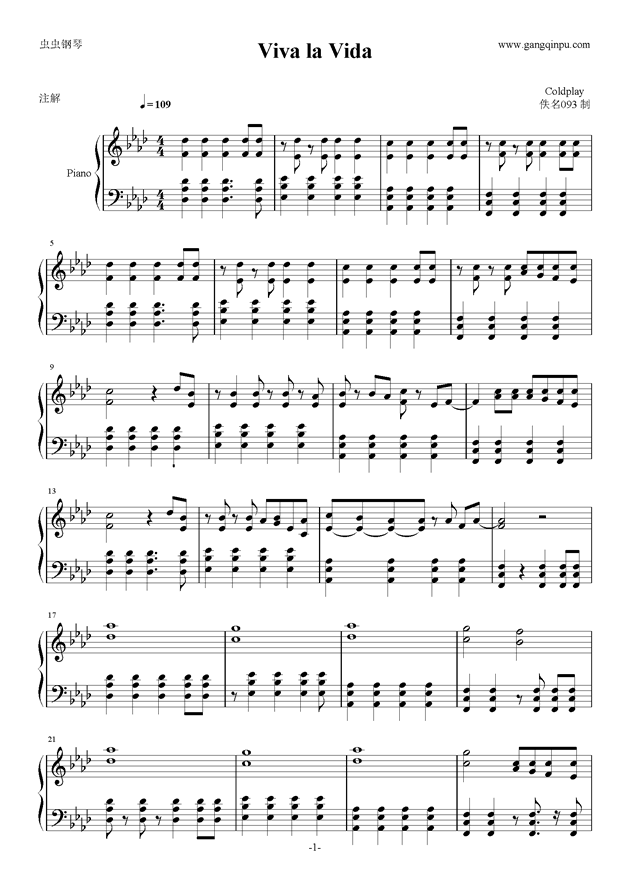 虫虫钢琴

Viva la Vida

www.gangqinpu.com

注解

Coldplay
佚名093 制

♩=109

Piano

5

9

13

17

21

-1-